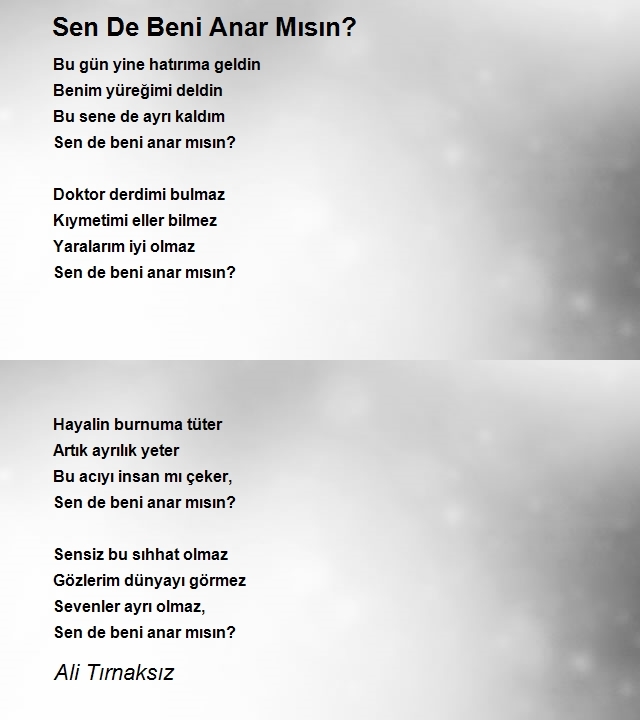 Sen De Beni Anar Mısın?

Bu gün yine hatırıma geldin
Benim yüreğimi deldin
Bu sene de ayrı kaldım
Sen de beni anar mısın?

Doktor derdimi bulmaz
Kıymetimi eller bilmez
Yaralarım iyi olmaz
Sen de beni anar mısın?

Hayalin burnuma tüter
Artık ayrılık yeter
Bu acıyı insan mı çeker,
Sen de beni anar mısın?

Sensiz bu sıhhat olmaz
Gözlerim dünyayı görmez
Sevenler ayrı olmaz,
Sen de beni anar mısın?

Ali Tırnaksız